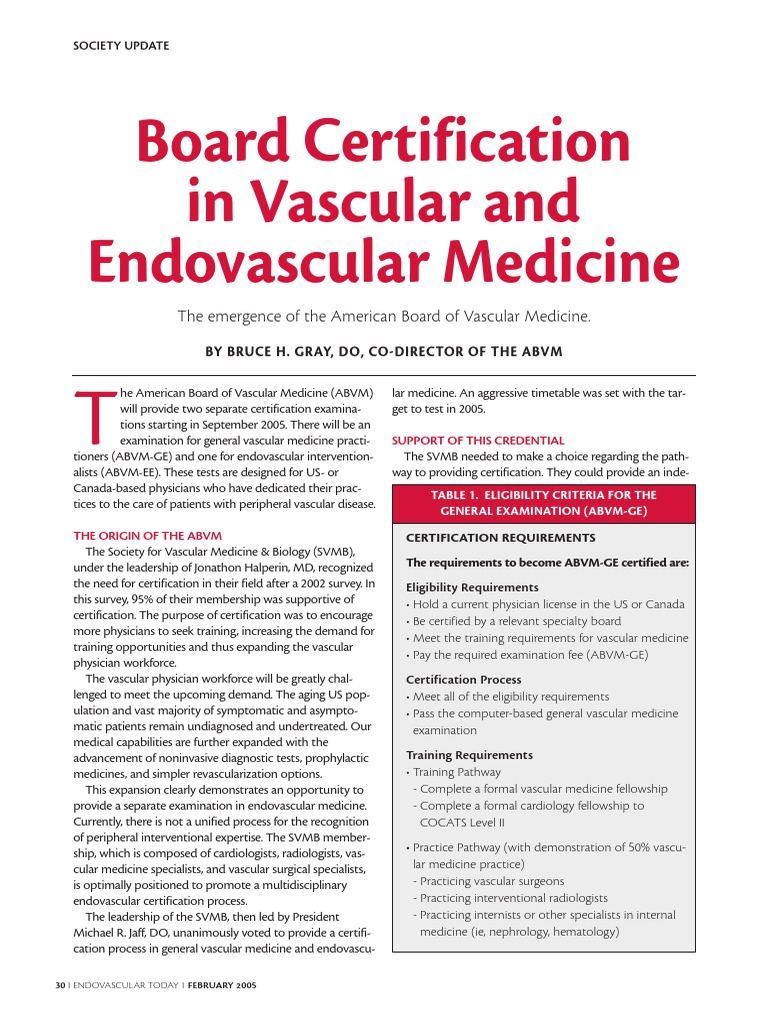 SOCIETY UPDATE

Board Certification in Vascular and Endovascular Medicine

The emergence of the American Board of Vascular Medicine.

BY BRUCE H. GRAY, DO, CO-DIRECTOR OF THE ABVM

The American Board of Vascular Medicine (ABVM) will provide two separate certification examinations starting in September 2005. There will be an examination for general vascular medicine practitioners (ABVM-GE) and one for endovascular interventionalists (ABVM-EE). These tests are designed for US- or Canada-based physicians who have dedicated their practices to the care of patients with peripheral vascular disease.

THE ORIGIN OF THE ABVM

The Society for Vascular Medicine & Biology (SVMB), under the leadership of Jonathon Halperin, MD, recognized the need for certification in their field after a 2002 survey. In this survey, 95% of their membership was supportive of certification. The purpose of certification was to encourage more physicians to seek training, increasing the demand for training opportunities and thus expanding the vascular physician workforce.

The vascular physician workforce will be greatly challenged to meet the upcoming demand. The aging US population and vast majority of symptomatic and asymptomatic patients remain undiagnosed and undertreated. Our medical capabilities are further expanded with the advancement of noninvasive diagnostic tests, prophylactic medicines, and simpler revascularization options.

This expansion clearly demonstrates an opportunity to provide a separate examination in endovascular medicine. Currently, there is not a unified process for the recognition of peripheral interventional expertise. The SVMB membership, which is composed of cardiologists, radiologists, vascular medicine specialists, and vascular surgical specialists, is optimally positioned to promote a multidisciplinary endovascular certification process.

The leadership of the SVMB, then led by President Michael R. Jaff, DO, unanimously voted to provide a certification process in general vascular medicine and endovascular medicine. An aggressive timetable was set with the target to test in 2005.

SUPPORT OF THIS CREDENTIAL

The SVMB needed to make a choice regarding the pathway to providing certification. They could provide an inde-

TABLE 1. ELIGIBILITY CRITERIA FOR THE GENERAL EXAMINATION (ABVM-GE)

CERTIFICATION REQUIREMENTS

The requirements to become ABVM-GE certified are:

Eligibility Requirements
• Hold a current physician license in the US or Canada
• Be certified by a relevant specialty board
• Meet the training requirements for vascular medicine
• Pay the required examination fee (ABVM-GE)

Certification Process
• Meet all of the eligibility requirements
• Pass the computer-based general vascular medicine examination

Training Requirements
• Training Pathway
- Complete a formal vascular medicine fellowship
- Complete a formal cardiology fellowship to COCATS Level II

• Practice Pathway (with demonstration of 50% vascular medicine practice)
- Practicing vascular surgeons
- Practicing interventional radiologists
- Practicing internists or other specialists in internal medicine (ie, nephrology, hematology)

30 | ENDOVASCULAR TODAY | FEBRUARY 2005